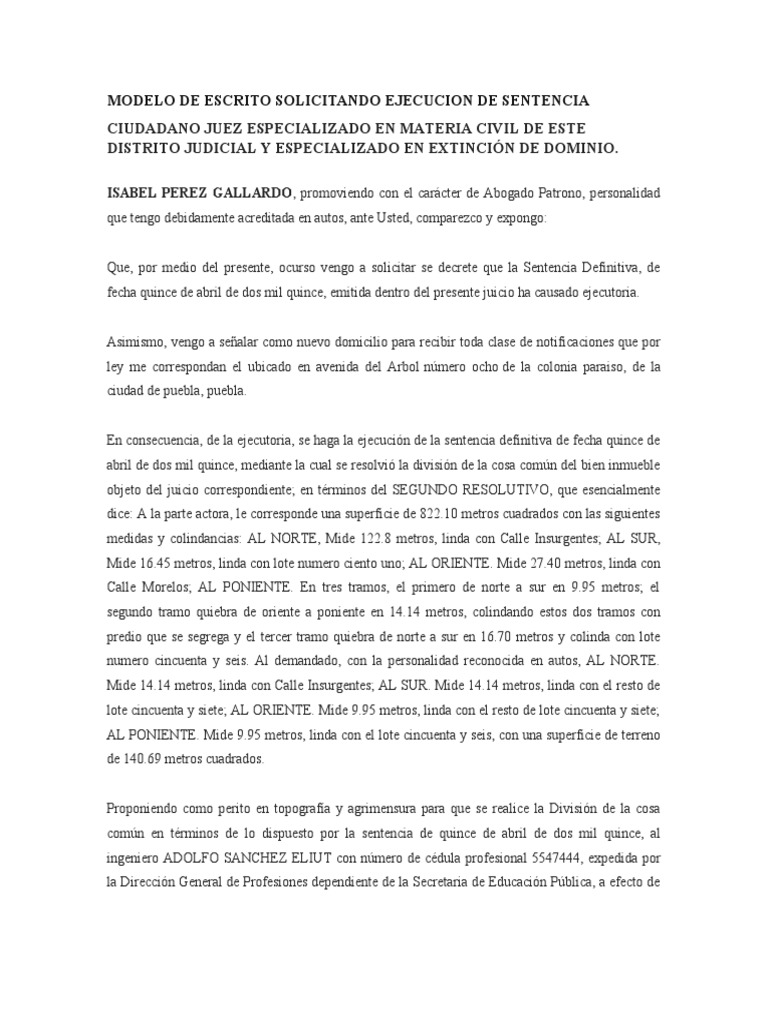 MODELO DE ESCRITO SOLICITANDO EJECUCION DE SENTENCIA

CIUDADANO JUEZ ESPECIALIZADO EN MATERIA CIVIL DE ESTE DISTRITO JUDICIAL Y ESPECIALIZADO EN EXTINCIÓN DE DOMINIO.

ISABEL PEREZ GALLARDO, promoviendo con el carácter de Abogado Patrono, personalidad que tengo debidamente acreditada en autos, ante Usted, comparezco y expongo:

Que, por medio del presente, ocurso vengo a solicitar se decrete que la Sentencia Definitiva, de fecha quince de abril de dos mil quince, emitida dentro del presente juicio ha causado ejecutoria.

Asimismo, vengo a señalar como nuevo domicilio para recibir toda clase de notificaciones que por ley me correspondan el ubicado en avenida del Arbol número ocho de la colonia paraiso, de la ciudad de puebla, puebla.

En consecuencia, de la ejecutoria, se haga la ejecución de la sentencia definitiva de fecha quince de abril de dos mil quince, mediante la cual se resolvió la división de la cosa común del bien inmueble objeto del juicio correspondiente; en términos del SEGUNDO RESOLUTIVO, que esencialmente dice: A la parte actora, le corresponde una superficie de 822.10 metros cuadrados con las siguientes medidas y colindancias: AL NORTE, Mide 122.8 metros, linda con Calle Insurgentes; AL SUR, Mide 16.45 metros, linda con lote numero ciento uno; AL ORIENTE. Mide 27.40 metros, linda con Calle Morelos; AL PONIENTE. En tres tramos, el primero de norte a sur en 9.95 metros; el segundo tramo quiebra de oriente a poniente en 14.14 metros, colindando estos dos tramos con predio que se segrega y el tercer tramo quiebra de norte a sur en 16.70 metros y colinda con lote numero cincuenta y seis. Al demandado, con la personalidad reconocida en autos, AL NORTE. Mide 14.14 metros, linda con Calle Insurgentes; AL SUR. Mide 14.14 metros, linda con el resto de lote cincuenta y siete; AL ORIENTE. Mide 9.95 metros, linda con el resto de lote cincuenta y siete; AL PONIENTE. Mide 9.95 metros, linda con el lote cincuenta y seis, con una superficie de terreno de 140.69 metros cuadrados.

Proponiendo como perito en topografía y agrimensura para que se realice la División de la cosa común en términos de lo dispuesto por la sentencia de quince de abril de dos mil quince, al ingeniero ADOLFO SANCHEZ ELIUT con número de cédula profesional 5547444, expedida por la Dirección General de Profesiones dependiente de la Secretaria de Educación Pública, a efecto de